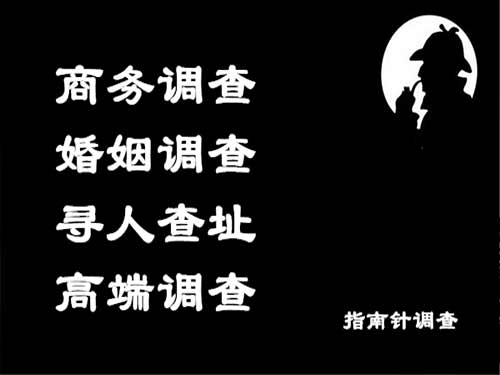 商务调查
婚姻调查
寻人查址
高端调查

指南针调查